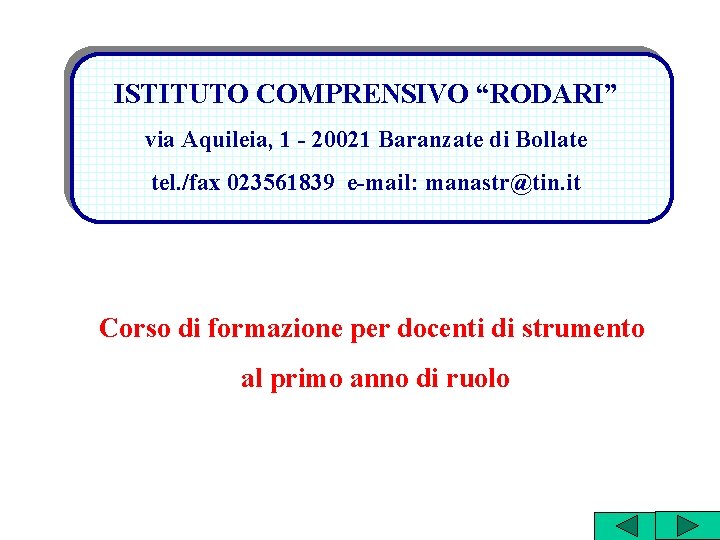 ISTITUTO COMPRENSIVO “RODARI”

via Aquileia, 1 - 20021 Baranzate di Bollate

tel./fax 023561839 e-mail: manastr@tin.it

Corso di formazione per docenti di strumento

al primo anno di ruolo